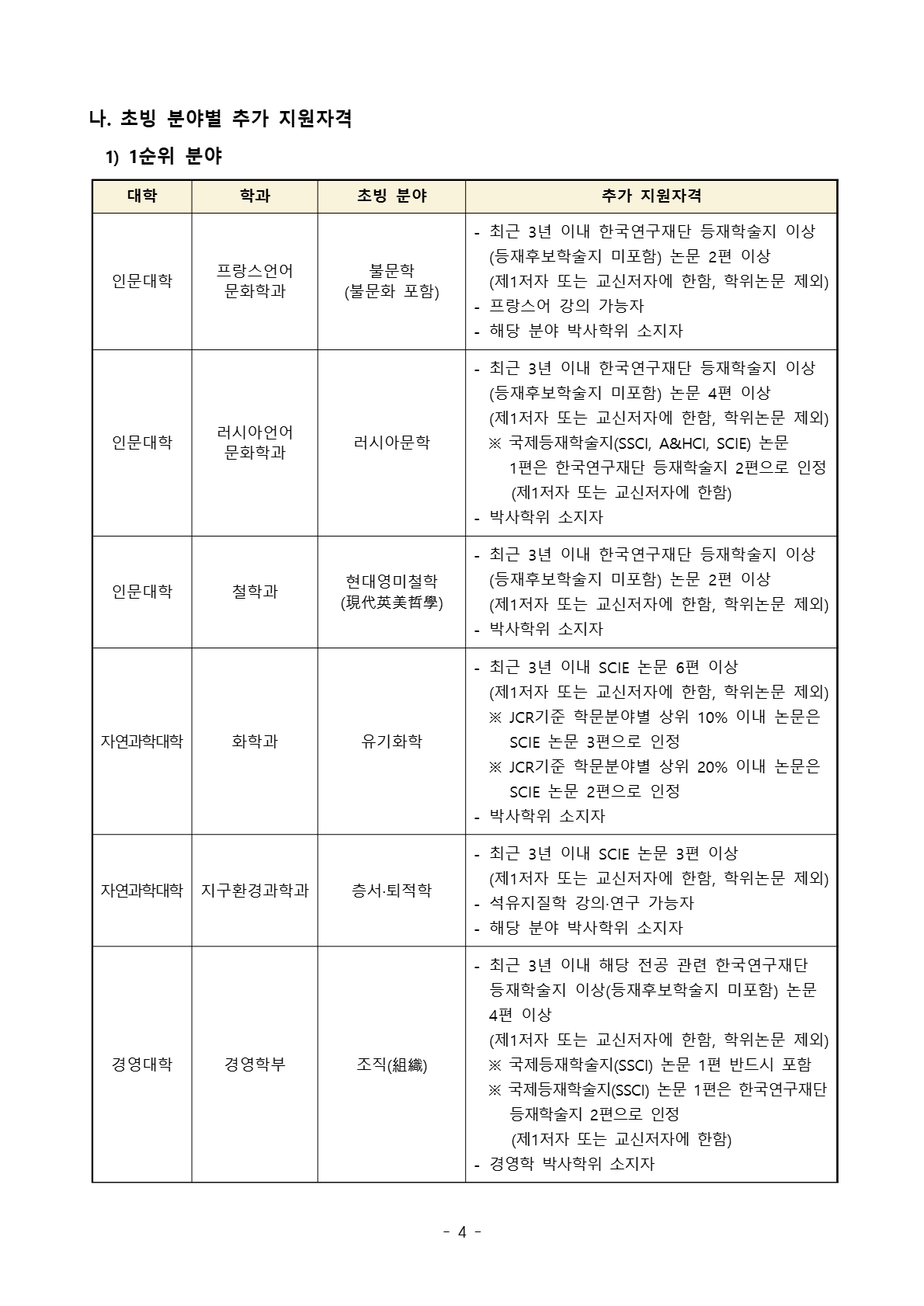 나. 초빙 분야별 추가 지원자격

1) 1순위 분야

| 대학 | 학과 | 초빙 분야 | 추가 지원자격 |
|---|---|---|---|
| 인문대학 | 프랑스언어 문화학과 | 불문학 (불문화 포함) | - 최근 3년 이내 한국연구재단 등재학술지 이상 (등재후보학술지 미포함) 논문 2편 이상 (제1저자 또는 교신저자에 한함, 학위논문 제외) - 프랑스어 강의 가능자 - 해당 분야 박사학위 소지자 |
| 인문대학 | 러시아언어 문화학과 | 러시아문학 | - 최근 3년 이내 한국연구재단 등재학술지 이상 (등재후보학술지 미포함) 논문 4편 이상 (제1저자 또는 교신저자에 한함, 학위논문 제외) ※ 국제등재학술지(SSCI, A&HCI, SCIE) 논문 1편은 한국연구재단 등재학술지 2편으로 인정 (제1저자 또는 교신저자에 한함) - 박사학위 소지자 |
| 인문대학 | 철학과 | 현대영미철학 (現代英美哲學) | - 최근 3년 이내 한국연구재단 등재학술지 이상 (등재후보학술지 미포함) 논문 2편 이상 (제1저자 또는 교신저자에 한함, 학위논문 제외) - 박사학위 소지자 |
| 자연과학대학 | 화학과 | 유기화학 | - 최근 3년 이내 SCIE 논문 6편 이상 (제1저자 또는 교신저자에 한함, 학위논문 제외) ※ JCR기준 학문분야별 상위 10% 이내 논문은 SCIE 논문 3편으로 인정 ※ JCR기준 학문분야별 상위 20% 이내 논문은 SCIE 논문 2편으로 인정 - 박사학위 소지자 |
| 자연과학대학 | 지구환경과학과 | 층서·퇴적학 | - 최근 3년 이내 SCIE 논문 3편 이상 (제1저자 또는 교신저자에 한함, 학위논문 제외) - 석유지질학 강의·연구 가능자 - 해당 분야 박사학위 소지자 |
| 경영대학 | 경영학부 | 조직(組織) | - 최근 3년 이내 해당 전공 관련 한국연구재단 등재학술지 이상(등재후보학술지 미포함) 논문 4편 이상 (제1저자 또는 교신저자에 한함, 학위논문 제외) ※ 국제등재학술지(SSCI) 논문 1편 반드시 포함 ※ 국제등재학술지(SSCI) 논문 1편은 한국연구재단 등재학술지 2편으로 인정 (제1저자 또는 교신저자에 한함) - 경영학 박사학위 소지자 |

- 4 -